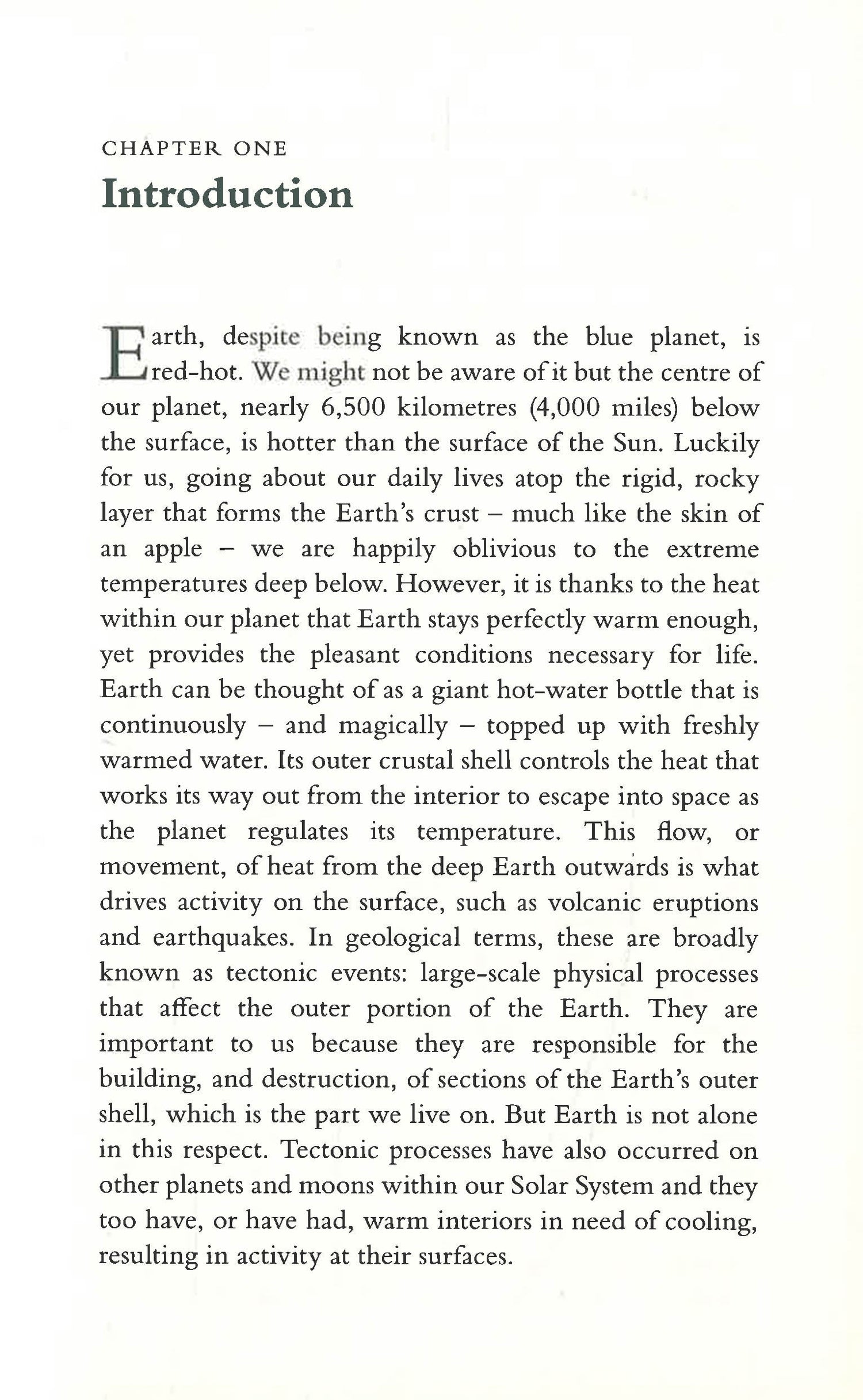 CHAPTER ONE
Introduction

Earth, despite being known as the blue planet, is red-hot. We might not be aware of it but the centre of our planet, nearly 6,500 kilometres (4,000 miles) below the surface, is hotter than the surface of the Sun. Luckily for us, going about our daily lives atop the rigid, rocky layer that forms the Earth's crust – much like the skin of an apple – we are happily oblivious to the extreme temperatures deep below. However, it is thanks to the heat within our planet that Earth stays perfectly warm enough, yet provides the pleasant conditions necessary for life. Earth can be thought of as a giant hot-water bottle that is continuously – and magically – topped up with freshly warmed water. Its outer crustal shell controls the heat that works its way out from the interior to escape into space as the planet regulates its temperature. This flow, or movement, of heat from the deep Earth outwards is what drives activity on the surface, such as volcanic eruptions and earthquakes. In geological terms, these are broadly known as tectonic events: large-scale physical processes that affect the outer portion of the Earth. They are important to us because they are responsible for the building, and destruction, of sections of the Earth's outer shell, which is the part we live on. But Earth is not alone in this respect. Tectonic processes have also occurred on other planets and moons within our Solar System and they too have, or have had, warm interiors in need of cooling, resulting in activity at their surfaces.